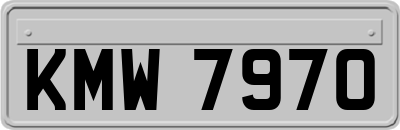 KMW 7970